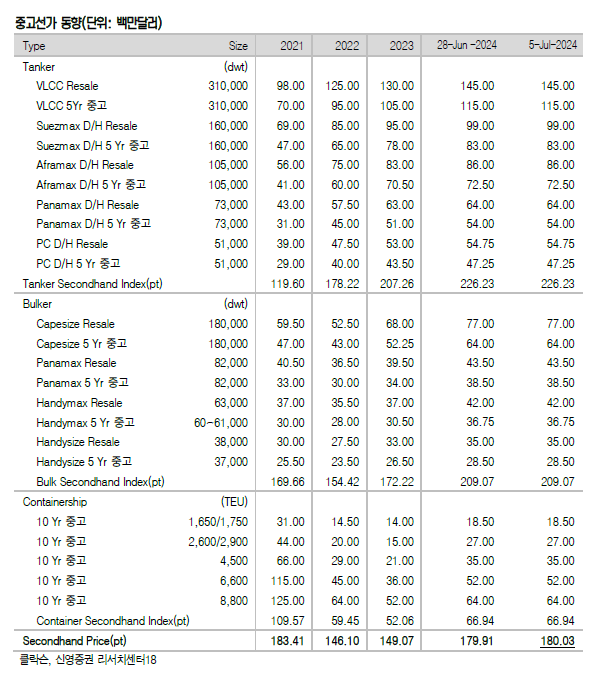 중고선가 동향(단위: 백만달러)

| Type | Size | 2021 | 2022 | 2023 | 28-Jun -2024 | 5-Jul-2024 |
|---|---|---|---|---|---|---|
| Tanker | (dwt) | | | | | |
| VLCC Resale | 310,000 | 98.00 | 125.00 | 130.00 | 145.00 | 145.00 |
| VLCC 5Yr 중고 | 310,000 | 70.00 | 95.00 | 105.00 | 115.00 | 115.00 |
| Suezmax D/H Resale | 160,000 | 69.00 | 85.00 | 95.00 | 99.00 | 99.00 |
| Suezmax D/H 5 Yr 중고 | 160,000 | 47.00 | 65.00 | 78.00 | 83.00 | 83.00 |
| Aframax D/H Resale | 105,000 | 56.00 | 75.00 | 83.00 | 86.00 | 86.00 |
| Aframax D/H 5 Yr 중고 | 105,000 | 41.00 | 60.00 | 70.50 | 72.50 | 72.50 |
| Panamax D/H Resale | 73,000 | 43.00 | 57.50 | 63.00 | 64.00 | 64.00 |
| Panamax D/H 5 Yr 중고 | 73,000 | 31.00 | 45.00 | 51.00 | 54.00 | 54.00 |
| PC D/H Resale | 51,000 | 39.00 | 47.50 | 53.00 | 54.75 | 54.75 |
| PC D/H 5 Yr 중고 | 51,000 | 29.00 | 40.00 | 43.50 | 47.25 | 47.25 |
| Tanker Secondhand Index(pt) | | 119.60 | 178.22 | 207.26 | 226.23 | 226.23 |
| Bulker | (dwt) | | | | | |
| Capesize Resale | 180,000 | 59.50 | 52.50 | 68.00 | 77.00 | 77.00 |
| Capesize 5 Yr 중고 | 180,000 | 47.00 | 43.00 | 52.25 | 64.00 | 64.00 |
| Panamax Resale | 82,000 | 40.50 | 36.50 | 39.50 | 43.50 | 43.50 |
| Panamax 5 Yr 중고 | 82,000 | 33.00 | 30.00 | 34.00 | 38.50 | 38.50 |
| Handymax Resale | 63,000 | 37.00 | 35.50 | 37.00 | 42.00 | 42.00 |
| Handymax 5 Yr 중고 | 60-61,000 | 30.00 | 28.00 | 30.50 | 36.75 | 36.75 |
| Handysize Resale | 38,000 | 30.00 | 27.50 | 33.00 | 35.00 | 35.00 |
| Handysize 5 Yr 중고 | 37,000 | 25.50 | 23.50 | 26.50 | 28.50 | 28.50 |
| Bulk Secondhand Index(pt) | | 169.66 | 154.42 | 172.22 | 209.07 | 209.07 |
| Containership | (TEU) | | | | | |
| 10 Yr 중고 | 1,650/1,750 | 31.00 | 14.50 | 14.00 | 18.50 | 18.50 |
| 10 Yr 중고 | 2,600/2,900 | 44.00 | 20.00 | 15.00 | 27.00 | 27.00 |
| 10 Yr 중고 | 4,500 | 66.00 | 29.00 | 21.00 | 35.00 | 35.00 |
| 10 Yr 중고 | 6,600 | 115.00 | 45.00 | 36.00 | 52.00 | 52.00 |
| 10 Yr 중고 | 8,800 | 125.00 | 64.00 | 52.00 | 64.00 | 64.00 |
| Container Secondhand Index(pt) | | 109.57 | 59.45 | 52.06 | 66.94 | 66.94 |
| Secondhand Price(pt) | | 183.41 | 146.10 | 149.07 | 179.91 | 180.03 |

클락슨, 신영증권 리서치센터18